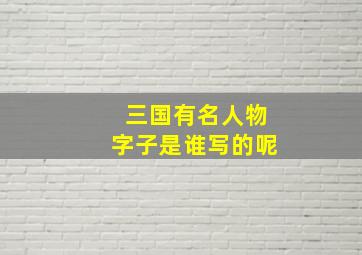 三国有名人物
字子是谁写的呢